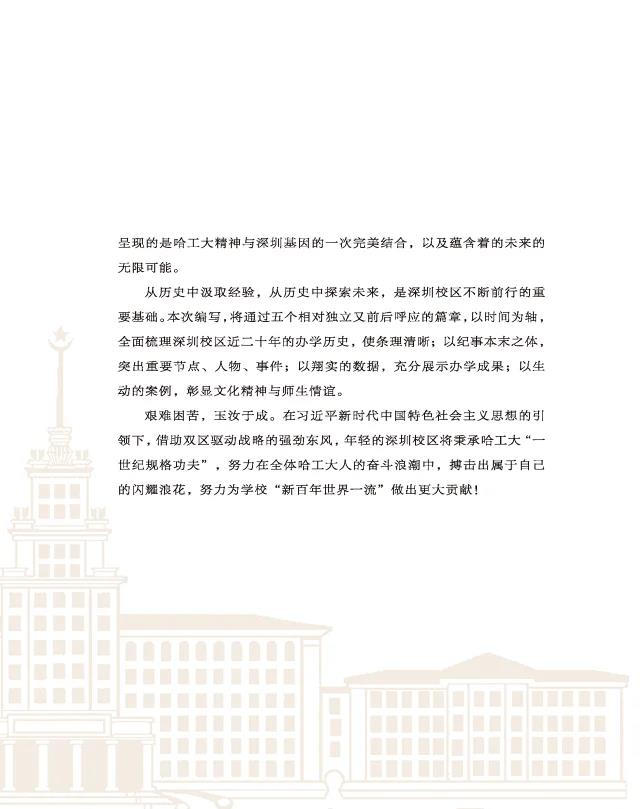 呈现的是哈工大精神与深圳基因的一次完美结合，以及蕴含着的未来的无限可能。

从历史中汲取经验，从历史中探索未来，是深圳校区不断前行的重要基础。本次编写，将通过五个相对独立又前后呼应的篇章，以时间为轴，全面梳理深圳校区近二十年的办学历史，使条理清晰；以纪事本末之体，突出重要节点、人物、事件；以翔实的数据，充分展示办学成果；以生动的案例，彰显文化精神与师生情谊。

艰难困苦，玉汝于成。在习近平新时代中国特色社会主义思想的引领下，借助双区驱动战略的强劲东风，年轻的深圳校区将秉承哈工大“一世纪规格功夫”，努力在全体哈工大人的奋斗浪潮中，搏击出属于自己的闪耀浪花，努力为学校“新百年世界一流”做出更大贡献！